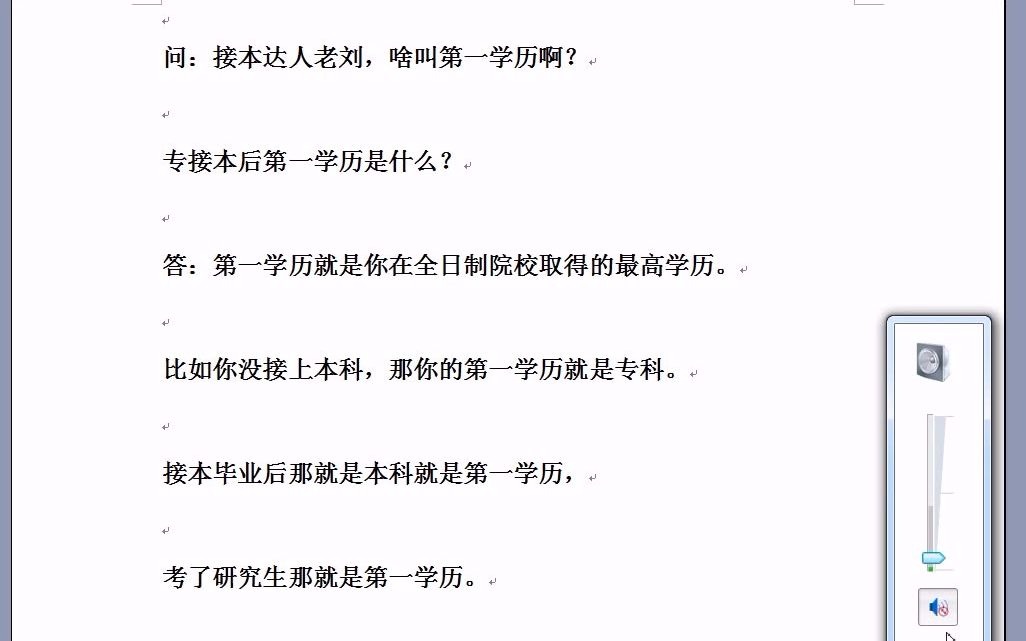 问：接本达人老刘，啥叫第一学历啊？

专接本后第一学历是什么？

答：第一学历就是你在全日制院校取得的最高学历。

比如你没接上本科，那你的第一学历就是专科。

接本毕业后那就是本科就是第一学历，

考了研究生那就是第一学历。